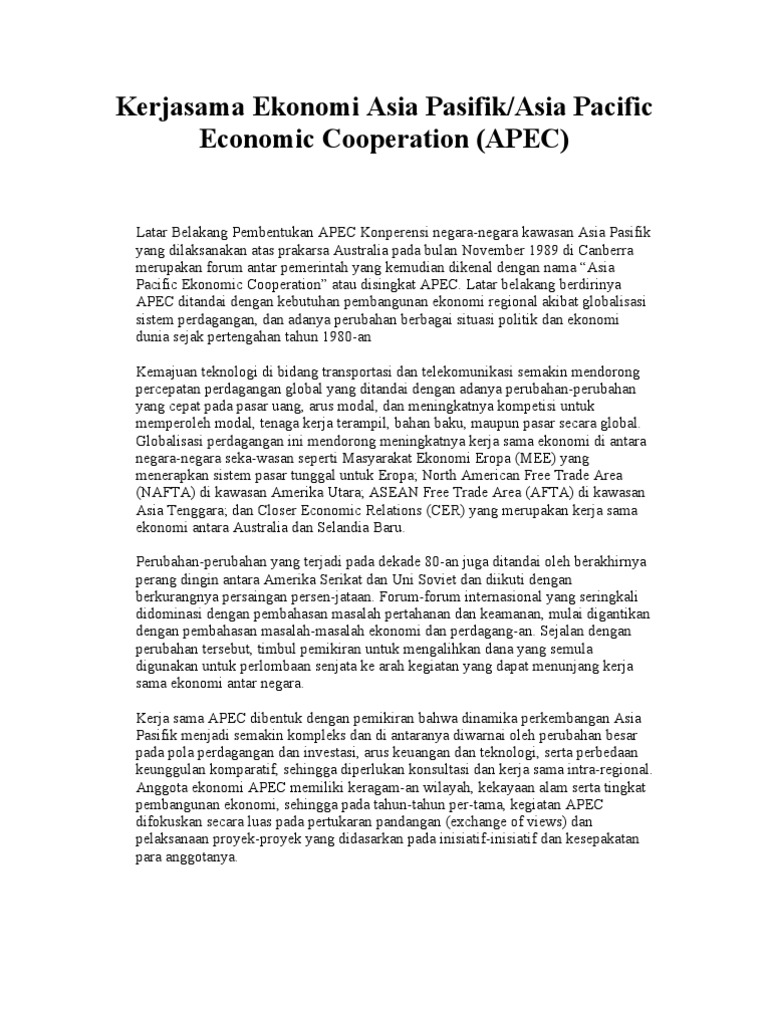 Kerjasama Ekonomi Asia Pasifik/Asia Pacific Economic Cooperation (APEC)

Latar Belakang Pembentukan APEC Konperensi negara-negara kawasan Asia Pasifik yang dilaksanakan atas prakarsa Australia pada bulan November 1989 di Canberra merupakan forum antar pemerintah yang kemudian dikenal dengan nama “Asia Pacific Ekonomic Cooperation” atau disingkat APEC. Latar belakang berdirinya APEC ditandai dengan kebutuhan pembangunan ekonomi regional akibat globalisasi sistem perdagangan, dan adanya perubahan berbagai situasi politik dan ekonomi dunia sejak pertengahan tahun 1980-an

Kemajuan teknologi di bidang transportasi dan telekomunikasi semakin mendorong percepatan perdagangan global yang ditandai dengan adanya perubahan-perubahan yang cepat pada pasar uang, arus modal, dan meningkatnya kompetisi untuk memperoleh modal, tenaga kerja terampil, bahan baku, maupun pasar secara global. Globalisasi perdagangan ini mendorong meningkatnya kerja sama ekonomi di antara negara-negara seka-wasan seperti Masyarakat Ekonomi Eropa (MEE) yang menerapkan sistem pasar tunggal untuk Eropa; North American Free Trade Area (NAFTA) di kawasan Amerika Utara; ASEAN Free Trade Area (AFTA) di kawasan Asia Tenggara; dan Closer Economic Relations (CER) yang merupakan kerja sama ekonomi antara Australia dan Selandia Baru.

Perubahan-perubahan yang terjadi pada dekade 80-an juga ditandai oleh berakhirnya perang dingin antara Amerika Serikat dan Uni Soviet dan diikuti dengan berkurangnya persaingan persen-jataan. Forum-forum internasional yang seringkali didominasi dengan pembahasan masalah pertahanan dan keamanan, mulai digantikan dengan pembahasan masalah-masalah ekonomi dan perdagang-an. Sejalan dengan perubahan tersebut, timbul pemikiran untuk mengalihkan dana yang semula digunakan untuk perlombaan senjata ke arah kegiatan yang dapat menunjang kerja sama ekonomi antar negara.

Kerja sama APEC dibentuk dengan pemikiran bahwa dinamika perkembangan Asia Pasifik menjadi semakin kompleks dan di antaranya diwarnai oleh perubahan besar pada pola perdagangan dan investasi, arus keuangan dan teknologi, serta perbedaan keunggulan komparatif, sehingga diperlukan konsultasi dan kerja sama intra-regional. Anggota ekonomi APEC memiliki keragam-an wilayah, kekayaan alam serta tingkat pembangunan ekonomi, sehingga pada tahun-tahun per-tama, kegiatan APEC difokuskan secara luas pada pertukaran pandangan (exchange of views) dan pelaksanaan proyek-proyek yang didasarkan pada inisiatif-inisiatif dan kesepakatan para anggotanya.